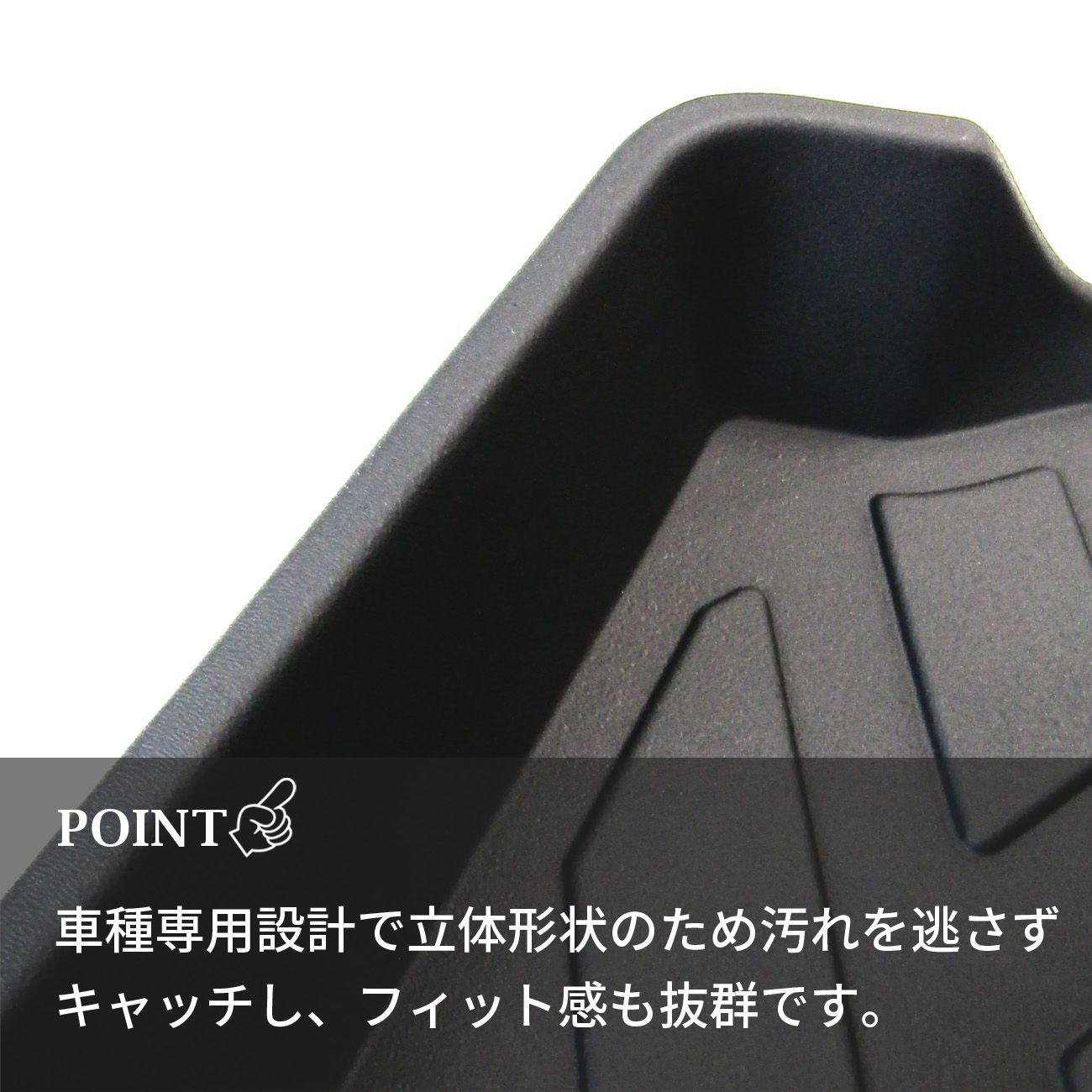 POINT

車種専用設計で立体形状のため汚れを逃さずキャッチし、フィット感も抜群です。